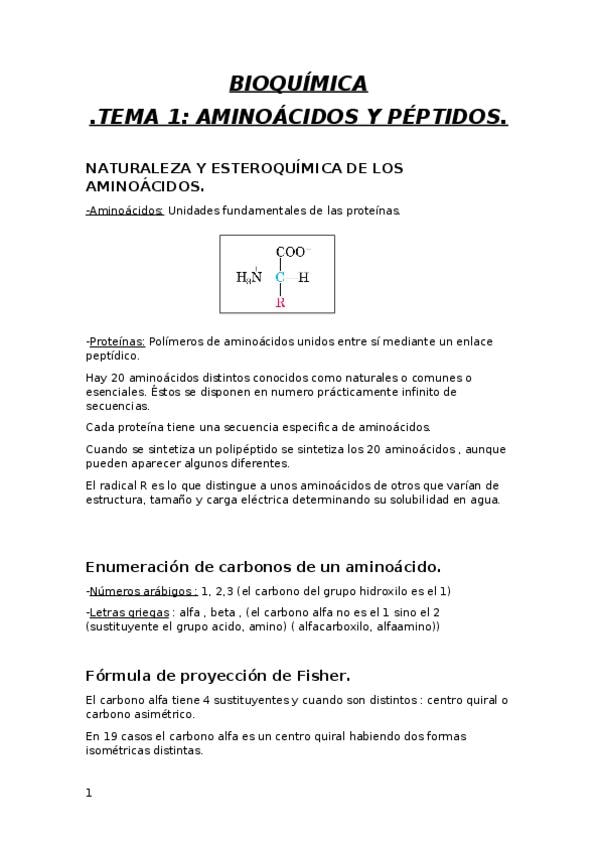 BIOQUÍMICA

.TEMA 1: AMINOÁCIDOS Y PÉPTIDOS.

NATURALEZA Y ESTEROQUÍMICA DE LOS AMINOÁCIDOS.

-Aminoácidos: Unidades fundamentales de las proteínas.

$COO^-$

$H_3\overset{+}{N}$ C H

R

-Proteínas: Polímeros de aminoácidos unidos entre sí mediante un enlace peptídico.

Hay 20 aminoácidos distintos conocidos como naturales o comunes o esenciales. Éstos se disponen en numero prácticamente infinito de secuencias.

Cada proteína tiene una secuencia especifica de aminoácidos.

Cuando se sintetiza un polipéptido se sintetiza los 20 aminoácidos , aunque pueden aparecer algunos diferentes.

El radical R es lo que distingue a unos aminoácidos de otros que varían de estructura, tamaño y carga eléctrica determinando su solubilidad en agua.

Enumeración de carbonos de un aminoácido.

-Números arábigos : 1, 2,3 (el carbono del grupo hidroxilo es el 1)

-Letras griegas : alfa , beta , (el carbono alfa no es el 1 sino el 2 (sustituyente el grupo acido, amino) ( alfacarboxilo, alfaamino))

Fórmula de proyección de Fisher.

El carbono alfa tiene 4 sustituyentes y cuando son distintos : centro quiral o carbono asimétrico.

En 19 casos el carbono alfa es un centro quiral habiendo dos formas isométricas distintas.

1